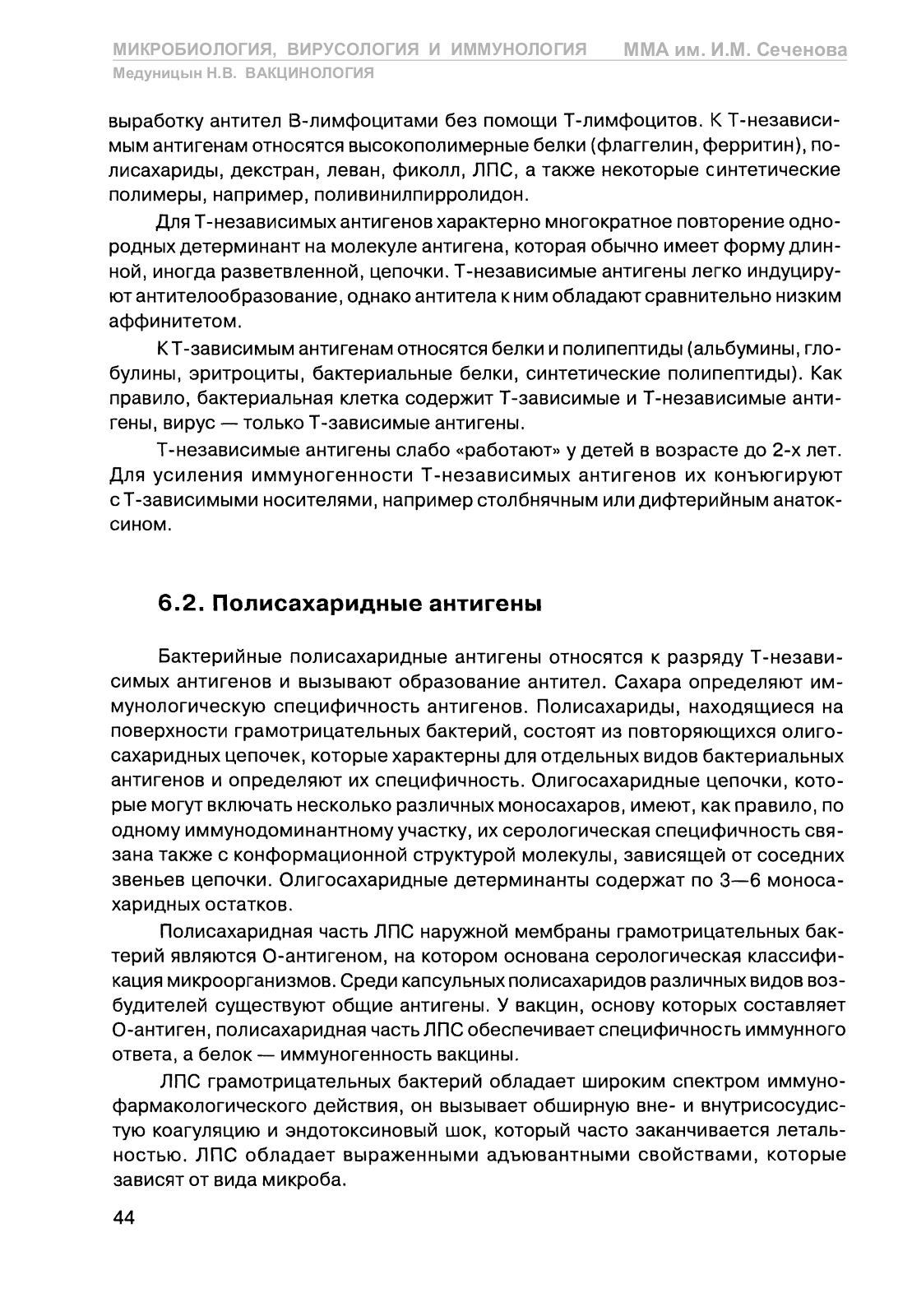 МИКРОБИОЛОГИЯ, ВИРУСОЛОГИЯ И ИММУНОЛОГИЯ ММА им. И.М. Сеченова
Медуницын Н.В. ВАКЦИНОЛОГИЯ

выработку антител В-лимфоцитами без помощи Т-лимфоцитов. К Т-независимым антигенам относятся высокополимерные белки (флаггелин, ферритин), полисахариды, декстран, леван, фиколл, ЛПС, а также некоторые синтетические полимеры, например, поливинилпирролидон.

Для Т-независимых антигенов характерно многократное повторение однородных детерминант на молекуле антигена, которая обычно имеет форму длинной, иногда разветвленной, цепочки. Т-независимые антигены легко индуцируют антителообразование, однако антитела к ним обладают сравнительно низким аффинитетом.

К Т-зависимым антигенам относятся белки и полипептиды (альбумины, глобулины, эритроциты, бактериальные белки, синтетические полипептиды). Как правило, бактериальная клетка содержит Т-зависимые и Т-независимые антигены, вирус — только Т-зависимые антигены.

Т-независимые антигены слабо «работают» у детей в возрасте до 2-х лет. Для усиления иммуногенности Т-независимых антигенов их конъюгируют с Т-зависимыми носителями, например столбнячным или дифтерийным анатоксином.

6.2. Полисахаридные антигены

Бактерийные полисахаридные антигены относятся к разряду Т-независимых антигенов и вызывают образование антител. Сахара определяют иммунологическую специфичность антигенов. Полисахариды, находящиеся на поверхности грамотрицательных бактерий, состоят из повторяющихся олигосахаридных цепочек, которые характерны для отдельных видов бактериальных антигенов и определяют их специфичность. Олигосахаридные цепочки, которые могут включать несколько различных моносахаров, имеют, как правило, по одному иммунодоминантному участку, их серологическая специфичность связана также с конформационной структурой молекулы, зависящей от соседних звеньев цепочки. Олигосахаридные детерминанты содержат по 3—6 моносахаридных остатков.

Полисахаридная часть ЛПС наружной мембраны грамотрицательных бактерий являются О-антигеном, на котором основана серологическая классификация микроорганизмов. Среди капсульных полисахаридов различных видов возбудителей существуют общие антигены. У вакцин, основу которых составляет О-антиген, полисахаридная часть ЛПС обеспечивает специфичность иммунного ответа, а белок — иммуногенность вакцины.

ЛПС грамотрицательных бактерий обладает широким спектром иммунофармакологического действия, он вызывает обширную вне- и внутрисосудистую коагуляцию и эндотоксиновый шок, который часто заканчивается летальностью. ЛПС обладает выраженными адъювантными свойствами, которые зависят от вида микроба.

44